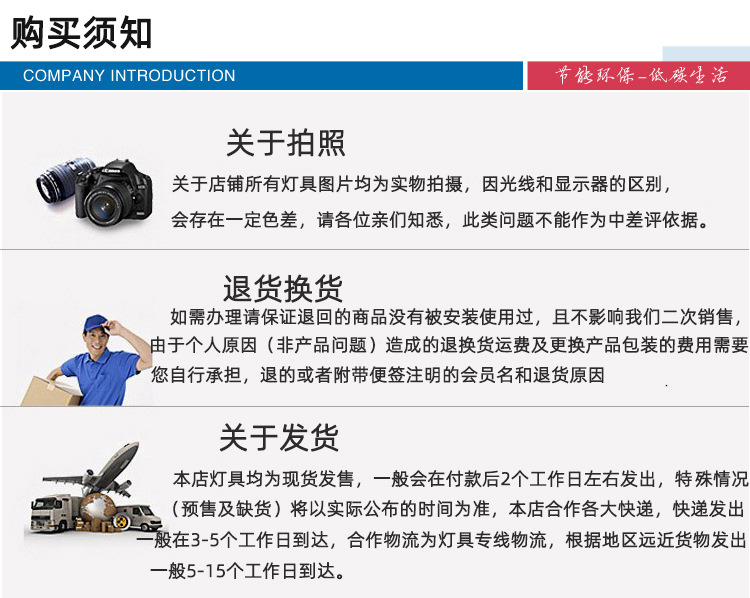 购买须知

COMPANY INTRODUCTION

节能环保-低碳生活

关于拍照

关于店铺所有灯具图片均为实物拍摄，因光线和显示器的区别，会存在一定色差，请各位亲们知悉，此类问题不能作为中差评依据。

退货换货

如需办理请保证退回的商品没有被安装使用过，且不影响我们二次销售，由于个人原因（非产品问题）造成的退换货运费及更换产品包装的费用需要您自行承担，退的或者附带便签注明的会员名和退货原因

关于发货

本店灯具均为现货发售，一般会在付款后2个工作日左右发出，特殊情况（预售及缺货）将以实际公布的时间为准，本店合作各大快递，快递发出一般在3-5个工作日到达，合作物流为灯具专线物流，根据地区远近货物发出一般5-15个工作日到达。